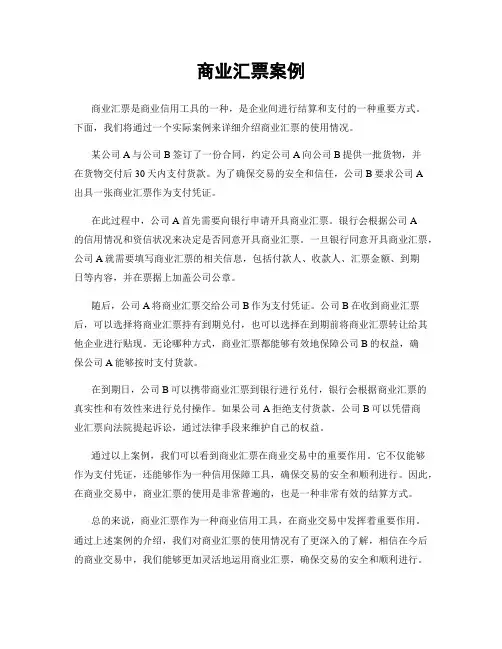 商业汇票案例

商业汇票是商业信用工具的一种，是企业间进行结算和支付的一种重要方式。下面，我们将通过一个实际案例来详细介绍商业汇票的使用情况。

某公司 A 与公司 B 签订了一份合同，约定公司 A 向公司 B 提供一批货物，并在货物交付后 30 天内支付货款。为了确保交易的安全和信任，公司 B 要求公司 A 出具一张商业汇票作为支付凭证。

在此过程中，公司 A 首先需要向银行申请开具商业汇票。银行会根据公司 A 的信用情况和资信状况来决定是否同意开具商业汇票。一旦银行同意开具商业汇票，公司 A 就需要填写商业汇票的相关信息，包括付款人、收款人、汇票金额、到期日等内容，并在票据上加盖公司公章。

随后，公司 A 将商业汇票交给公司 B 作为支付凭证。公司 B 在收到商业汇票后，可以选择将商业汇票持有到期兑付，也可以选择在到期前将商业汇票转让给其他企业进行贴现。无论哪种方式，商业汇票都能够有效地保障公司 B 的权益，确保公司 A 能够按时支付货款。

在到期日，公司 B 可以携带商业汇票到银行进行兑付，银行会根据商业汇票的真实性和有效性来进行兑付操作。如果公司 A 拒绝支付货款，公司 B 可以凭借商业汇票向法院提起诉讼，通过法律手段来维护自己的权益。

通过以上案例，我们可以看到商业汇票在商业交易中的重要作用。它不仅能够作为支付凭证，还能够作为一种信用保障工具，确保交易的安全和顺利进行。因此，在商业交易中，商业汇票的使用是非常普遍的，也是一种非常有效的结算方式。

总的来说，商业汇票作为一种商业信用工具，在商业交易中发挥着重要作用。通过上述案例的介绍，我们对商业汇票的使用情况有了更深入的了解，相信在今后的商业交易中，我们能够更加灵活地运用商业汇票，确保交易的安全和顺利进行。